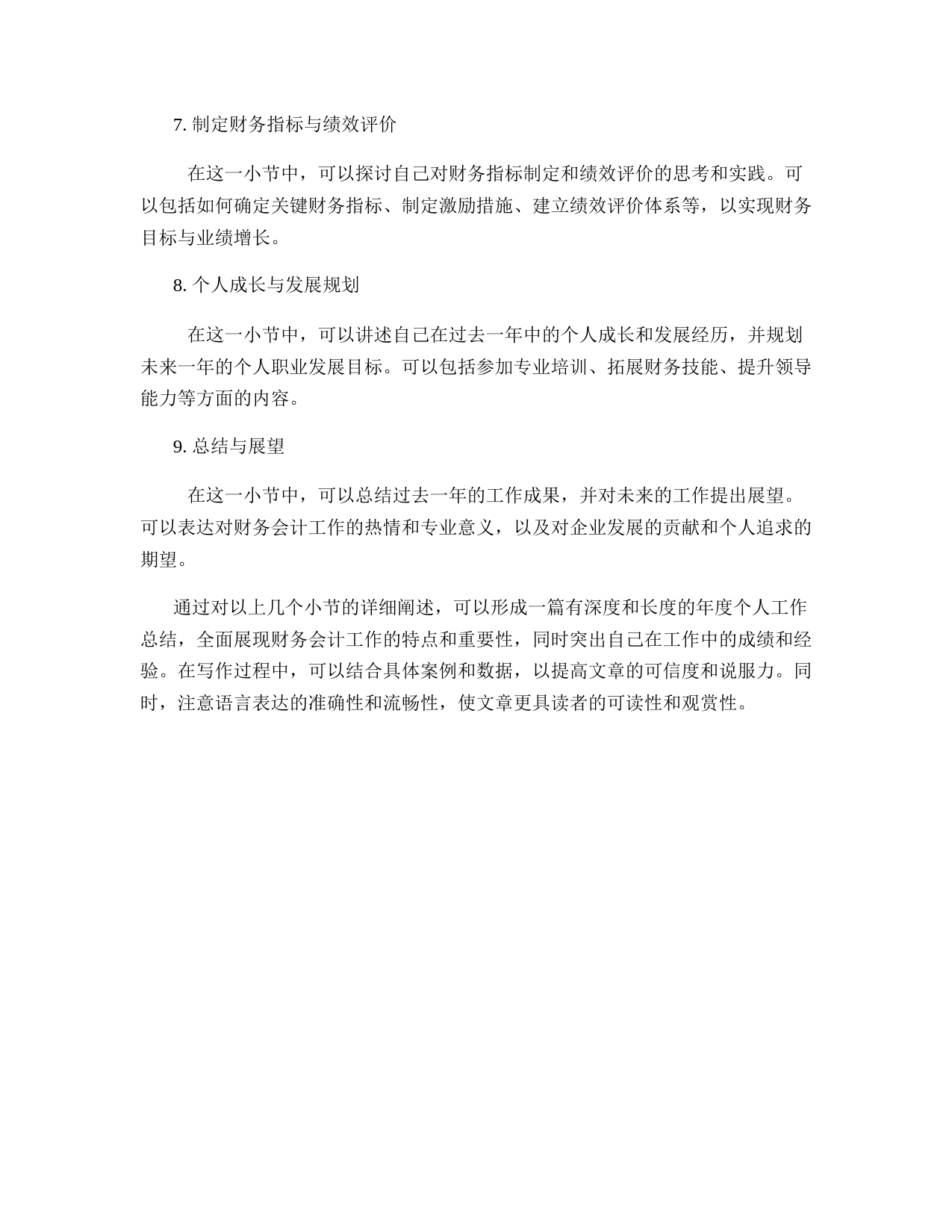 7. 制定财务指标与绩效评价

在这一小节中，可以探讨自己对财务指标制定和绩效评价的思考和实践。可以包括如何确定关键财务指标、制定激励措施、建立绩效评价体系等，以实现财务目标与业绩增长。

8. 个人成长与发展规划

在这一小节中，可以讲述自己在过去一年中的个人成长和发展经历，并规划未来一年的个人职业发展目标。可以包括参加专业培训、拓展财务技能、提升领导能力等方面的内容。

9. 总结与展望

在这一小节中，可以总结过去一年的工作成果，并对未来的工作提出展望。可以表达对财务会计工作的热情和专业意义，以及对企业发展的贡献和个人追求的期望。

通过对以上几个小节的详细阐述，可以形成一篇有深度和长度的年度个人工作总结，全面展现财务会计工作的特点和重要性，同时突出自己在工作中的成绩和经验。在写作过程中，可以结合具体案例和数据，以提高文章的可信度和说服力。同时，注意语言表达的准确性和流畅性，使文章更具读者的可读性和观赏性。